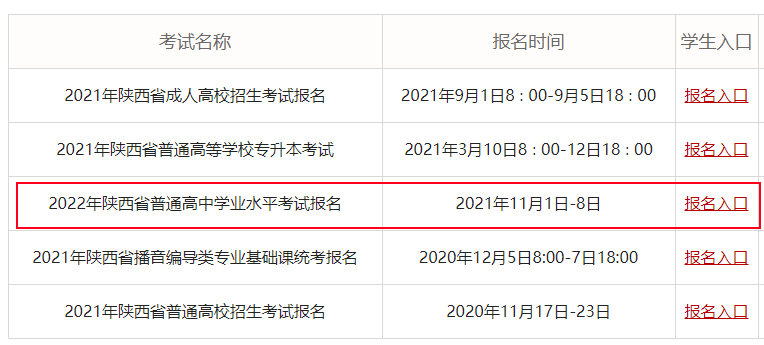 | 考试名称 | 报名时间 | 学生入口 |
|---|---|---|
| 2021年陕西省成人高校招生考试报名 | 2021年9月1日8：00-9月5日18：00 | 报名入口 |
| 2021年陕西省普通高等学校专升本考试 | 2021年3月10日8：00-12日18：00 | 报名入口 |
| 2022年陕西省普通高中学业水平考试报名 | 2021年11月1日-8日 | 报名入口 |
| 2021年陕西省播音编导类专业基础课统考报名 | 2020年12月5日8:00-7日18:00 | 报名入口 |
| 2021年陕西省普通高校招生考试报名 | 2020年11月17日-23日 | 报名入口 |